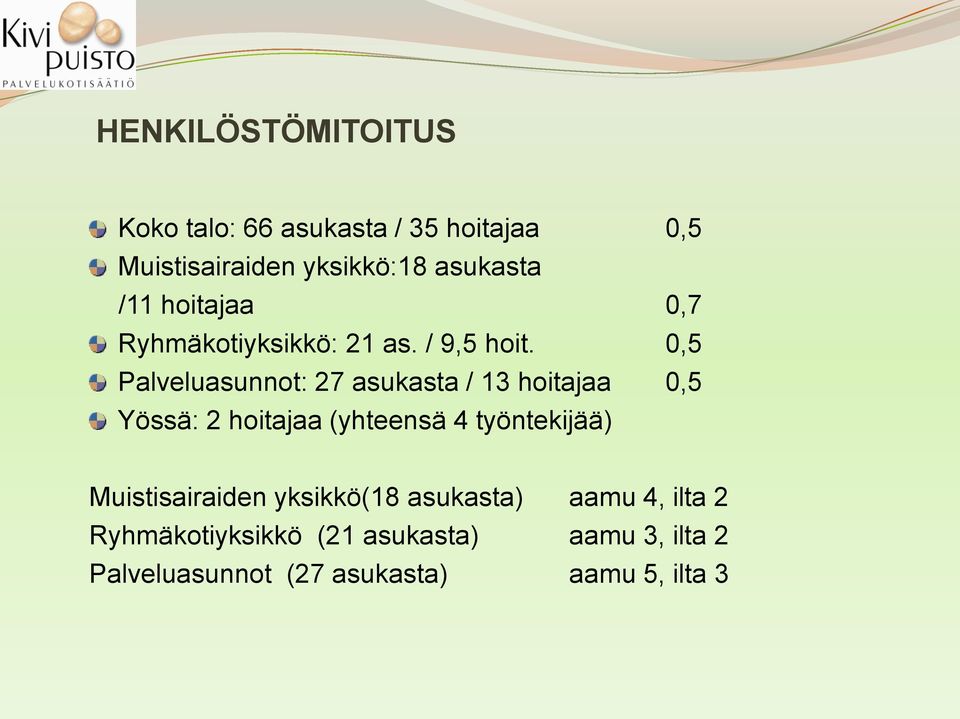 Kivi puisto
PALVELUKOTISÄÄTIÖ

HENKILÖSTÖMITOITUS

Koko talo: 66 asukasta / 35 hoitajaa 0,5
Muistisairaiden yksikkö:18 asukasta /11 hoitajaa 0,7
Ryhmäkotiyksikkö: 21 as. / 9,5 hoit. 0,5
Palveluasunnot: 27 asukasta / 13 hoitajaa 0,5
Yössä: 2 hoitajaa (yhteensä 4 työntekijää)

Muistisairaiden yksikkö(18 asukasta) aamu 4, ilta 2
Ryhmäkotiyksikkö (21 asukasta) aamu 3, ilta 2
Palveluasunnot (27 asukasta) aamu 5, ilta 3